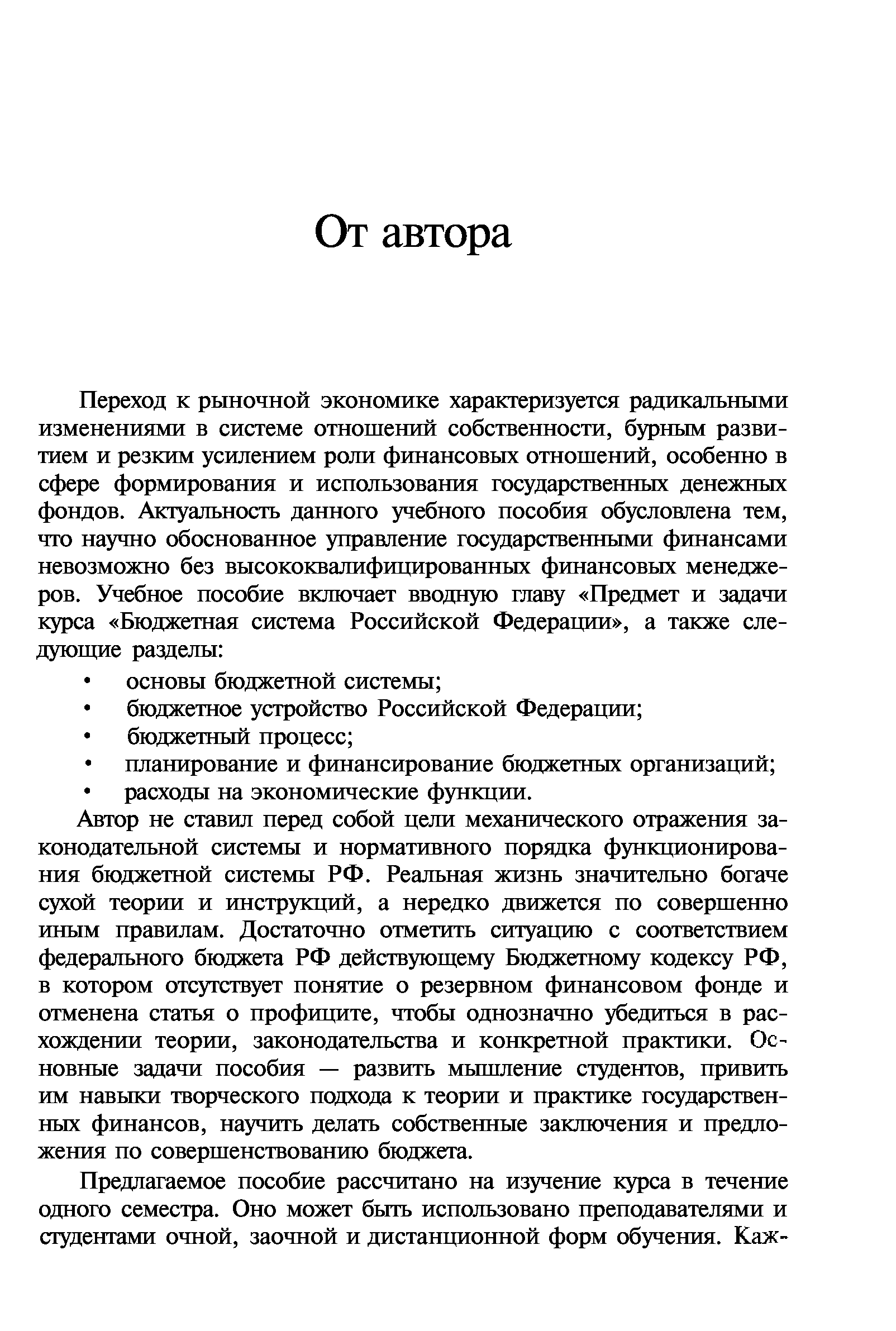 От автора

Переход к рыночной экономике характеризуется радикальными изменениями в системе отношений собственности, бурным развитием и резким усилением роли финансовых отношений, особенно в сфере формирования и использования государственных денежных фондов. Актуальность данного учебного пособия обусловлена тем, что научно обоснованное управление государственными финансами невозможно без высококвалифицированных финансовых менеджеров. Учебное пособие включает вводную главу «Предмет и задачи курса «Бюджетная система Российской Федерации», а также следующие разделы:

• основы бюджетной системы;
• бюджетное устройство Российской Федерации;
• бюджетный процесс;
• планирование и финансирование бюджетных организаций;
• расходы на экономические функции.

Автор не ставил перед собой цели механического отражения законодательной системы и нормативного порядка функционирования бюджетной системы РФ. Реальная жизнь значительно богаче сухой теории и инструкций, а нередко движется по совершенно иным правилам. Достаточно отметить ситуацию с соответствием федерального бюджета РФ действующему Бюджетному кодексу РФ, в котором отсутствует понятие о резервном финансовом фонде и отменена статья о профиците, чтобы однозначно убедиться в расхождении теории, законодательства и конкретной практики. Основные задачи пособия — развить мышление студентов, привить им навыки творческого подхода к теории и практике государственных финансов, научить делать собственные заключения и предложения по совершенствованию бюджета.

Предлагаемое пособие рассчитано на изучение курса в течение одного семестра. Оно может быть использовано преподавателями и студентами очной, заочной и дистанционной форм обучения. Каж-